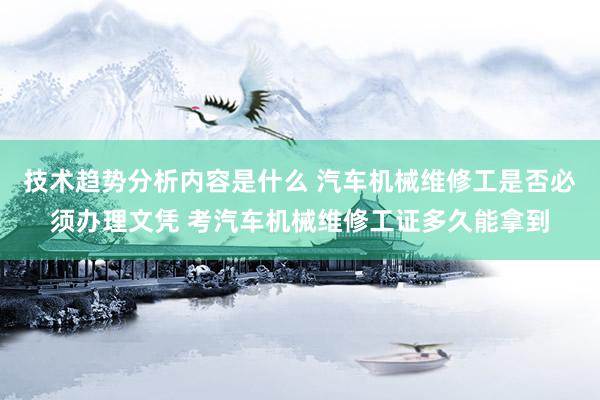 技术趋势分析内容是什么 汽车机械维修工是否必须办理文凭 考汽车机械维修工证多久能拿到